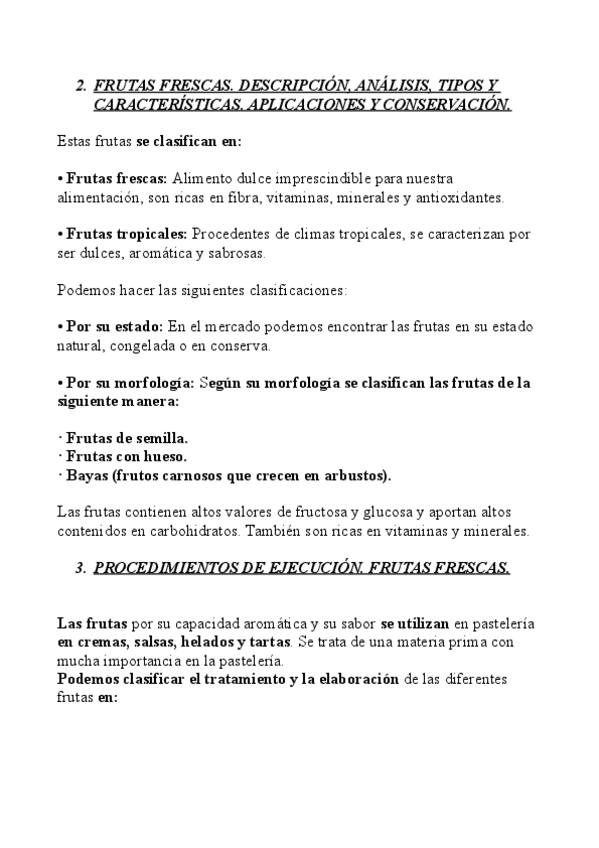 2. FRUTAS FRESCAS. DESCRIPCIÓN, ANÁLISIS, TIPOS Y CARACTERÍSTICAS. APLICACIONES Y CONSERVACIÓN.

Estas frutas se clasifican en:

• Frutas frescas: Alimento dulce imprescindible para nuestra alimentación, son ricas en fibra, vitaminas, minerales y antioxidantes.

• Frutas tropicales: Procedentes de climas tropicales, se caracterizan por ser dulces, aromática y sabrosas.

Podemos hacer las siguientes clasificaciones:

• Por su estado: En el mercado podemos encontrar las frutas en su estado natural, congelada o en conserva.

• Por su morfología: Según su morfología se clasifican las frutas de la siguiente manera:

· Frutas de semilla.
· Frutas con hueso.
· Bayas (frutos carnosos que crecen en arbustos).

Las frutas contienen altos valores de fructosa y glucosa y aportan altos contenidos en carbohidratos. También son ricas en vitaminas y minerales.

3. PROCEDIMIENTOS DE EJECUCIÓN. FRUTAS FRESCAS.

Las frutas por su capacidad aromática y su sabor se utilizan en pastelería en cremas, salsas, helados y tartas. Se trata de una materia prima con mucha importancia en la pastelería.
Podemos clasificar el tratamiento y la elaboración de las diferentes frutas en: